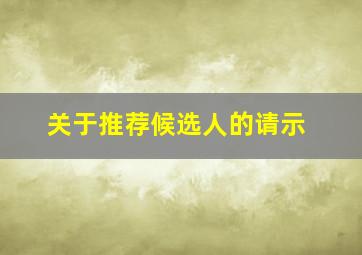 关于推荐候选人的请示